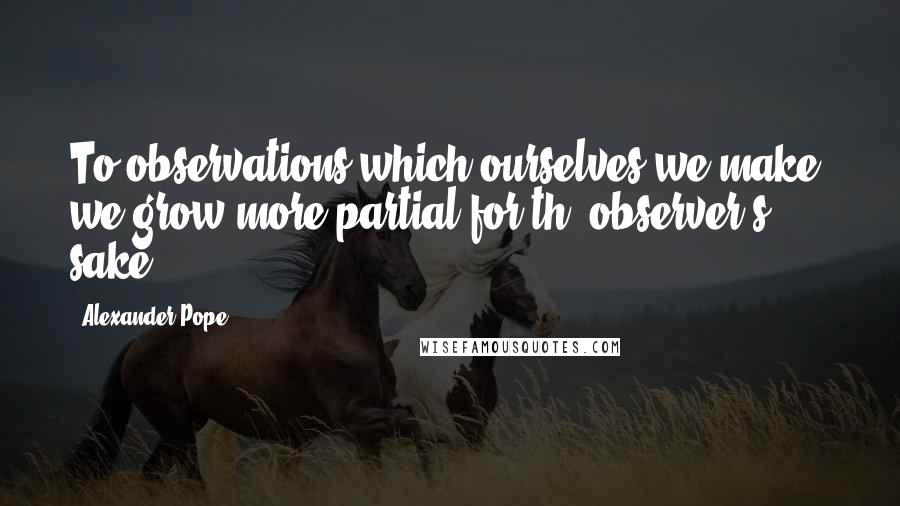 To observations which ourselves we make, we grow more partial for th' observer's sake.

Alexander Pope

WISEFAMOUSQUOTES.COM